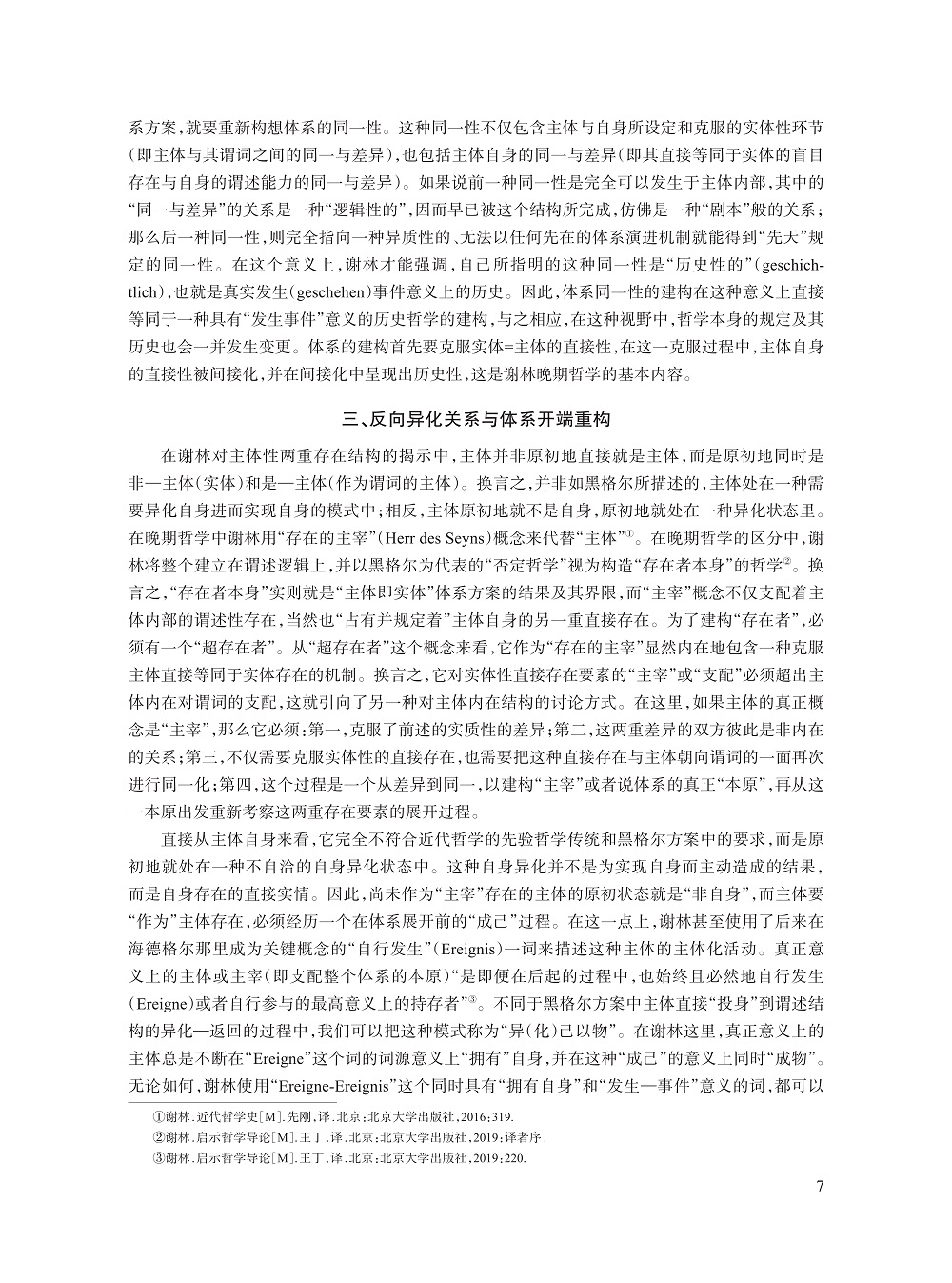 系方案，就要重新构想体系的同一性。这种同一性不仅包含主体与自身所设定和克服的实体性环节(即主体与其谓词之间的同一与差异)，也包括主体自身的同一与差异(即其直接等同于实体的盲目存在与自身的谓述能力的同一与差异)。如果说前一种同一性是完全可以发生于主体内部，其中的“同一与差异”的关系是一种“逻辑性的”，因而早已被这个结构所完成，仿佛是一种“剧本”般的关系；那么后一种同一性，则完全指向一种异质性的、无法以任何先在的体系演进机制就能得到“先天”规定的同一性。在这个意义上，谢林才能强调，自己所指明的这种同一性是“历史性的”(geschichtlich)，也就是真实发生(geschehen)事件意义上的历史。因此，体系同一性的建构在这种意义上直接等同于一种具有“发生事件”意义的历史哲学的建构，与之相应，在这种视野中，哲学本身的规定及其历史也会一并发生变更。体系的建构首先要克服实体=主体的直接性，在这一克服过程中，主体自身的直接性被间接化，并在间接化中呈现出历史性，这是谢林晚期哲学的基本内容。

三、反向异化关系与体系开端重构

在谢林对主体性两重存在结构的揭示中，主体并非原初地直接就是主体，而是原初地同时是非—主体(实体)和是—主体(作为谓词的主体)。换言之，并非如黑格尔所描述的，主体处在一种需要异化自身进而实现自身的模式中；相反，主体原初地就不是自身，原初地就处在一种异化状态里。在晚期哲学中谢林用“存在的主宰”(Herr des Seyns)概念来代替“主体”①。在晚期哲学的区分中，谢林将整个建立在谓述逻辑上，并以黑格尔为代表的“否定哲学”视为构造“存在者本身”的哲学②。换言之，“存在者本身”实则就是“主体即实体”体系方案的结果及其界限，而“主宰”概念不仅支配着主体内部的谓述性存在，当然也“占有并规定着”主体自身的另一重直接存在。为了建构“存在者”，必须有一个“超存在者”。从“超存在者”这个概念来看，它作为“存在的主宰”显然内在地包含一种克服主体直接等同于实体存在的机制。换言之，它对实体性直接存在要素的“主宰”或“支配”必须超出主体内在对谓词的支配，这就引向了另一种对主体内在结构的讨论方式。在这里，如果主体的真正概念是“主宰”，那么它必须：第一，克服了前述的实质性的差异；第二，这两重差异的双方彼此是非内在的关系；第三，不仅需要克服实体性的直接存在，也需要把这种直接存在与主体朝向谓词的一面再次进行同一化；第四，这个过程是一个从差异到同一，以建构“主宰”或者说体系的真正“本原”，再从这一本原出发重新考察这两重存在要素的展开过程。

直接从主体自身来看，它完全不符合近代哲学的先验哲学传统和黑格尔方案中的要求，而是原初地就处在一种不自洽的自身异化状态中。这种自身异化并不是为实现自身而主动造成的结果，而是自身存在的直接实情。因此，尚未作为“主宰”存在的主体的原初状态就是“非自身”，而主体要“作为”主体存在，必须经历一个在体系展开前的“成己”过程。在这一点上，谢林甚至使用了后来在海德格尔那里成为关键概念的“自行发生”(Ereignis)一词来描述这种主体的主体化活动。真正意义上的主体或主宰(即支配整个体系的本原)“是即便在后起的过程中，也始终且必然地自行发生(Ereigne)或者自行参与的最高意义上的持存者”③。不同于黑格尔方案中主体直接“投身”到谓述结构的异化—返回的过程中，我们可以把这种模式称为“异(化)己以物”。在谢林这里，真正意义上的主体总是不断在“Ereigne”这个词的词源意义上“拥有”自身，并在这种“成己”的意义上同时“成物”。无论如何，谢林使用“Ereigne-Ereignis”这个同时具有“拥有自身”和“发生—事件”意义的词，都可以

①谢林.近代哲学史[M].先刚，译.北京：北京大学出版社，2016：319.
②谢林.启示哲学导论[M].王丁，译.北京：北京大学出版社，2019：译者序.
③谢林.启示哲学导论[M].王丁，译.北京：北京大学出版社，2019：220.

7